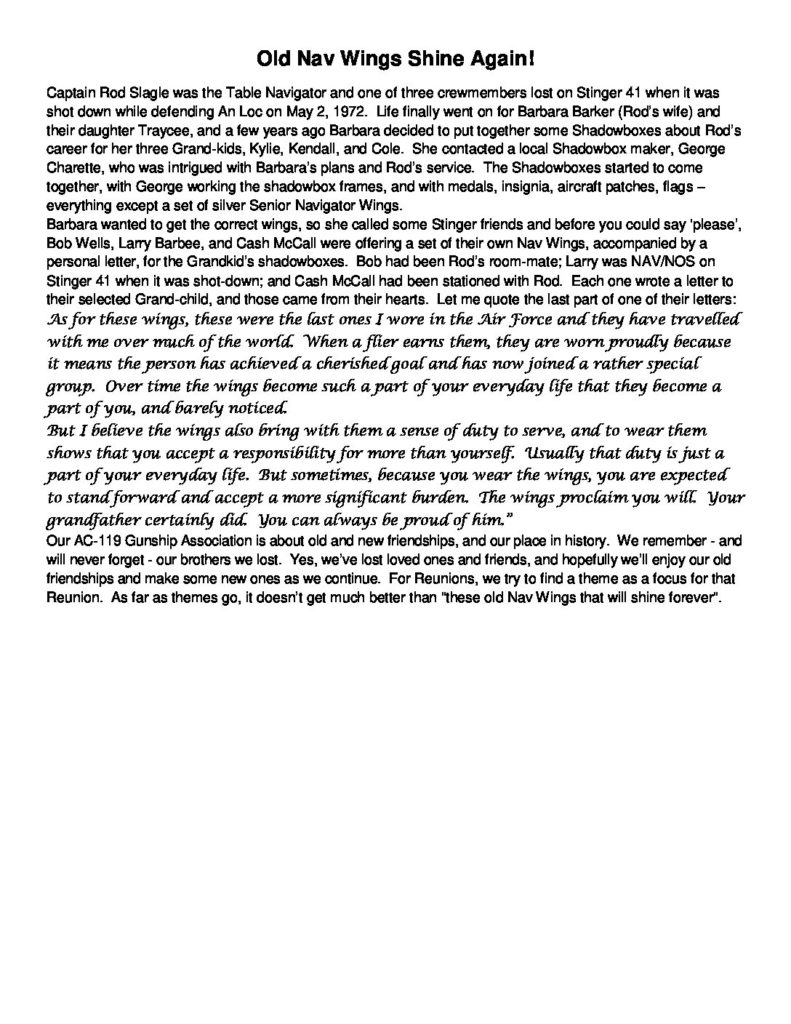 Old Nav Wings Shine Again!

Captain Rod Slagle was the Table Navigator and one of three crewmembers lost on Stinger 41 when it was shot down while defending An Loc on May 2, 1972. Life finally went on for Barbara Barker (Rod's wife) and their daughter Traycee, and a few years ago Barbara decided to put together some Shadowboxes about Rod's career for her three Grand-kids, Kylie, Kendall, and Cole. She contacted a local Shadowbox maker, George Charette, who was intrigued with Barbara's plans and Rod's service. The Shadowboxes started to come together, with George working the shadowbox frames, and with medals, insignia, aircraft patches, flags – everything except a set of silver Senior Navigator Wings.
Barbara wanted to get the correct wings, so she called some Stinger friends and before you could say 'please', Bob Wells, Larry Barbee, and Cash McCall were offering a set of their own Nav Wings, accompanied by a personal letter, for the Grandkid's shadowboxes. Bob had been Rod's room-mate; Larry was NAV/NOS on Stinger 41 when it was shot-down; and Cash McCall had been stationed with Rod. Each one wrote a letter to their selected Grand-child, and those came from their hearts. Let me quote the last part of one of their letters:
As for these wings, these were the last ones I wore in the Air Force and they have travelled with me over much of the world. When a flier earns them, they are worn proudly because it means the person has achieved a cherished goal and has now joined a rather special group. Over time the wings become such a part of your everyday life that they become a part of you, and barely noticed.
But I believe the wings also bring with them a sense of duty to serve, and to wear them shows that you accept a responsibility for more than yourself. Usually that duty is just a part of your everyday life. But sometimes, because you wear the wings, you are expected to stand forward and accept a more significant burden. The wings proclaim you will. Your grandfather certainly did. You can always be proud of him."
Our AC-119 Gunship Association is about old and new friendships, and our place in history. We remember - and will never forget - our brothers we lost. Yes, we've lost loved ones and friends, and hopefully we'll enjoy our old friendships and make some new ones as we continue. For Reunions, we try to find a theme as a focus for that Reunion. As far as themes go, it doesn't get much better than "these old Nav Wings that will shine forever".